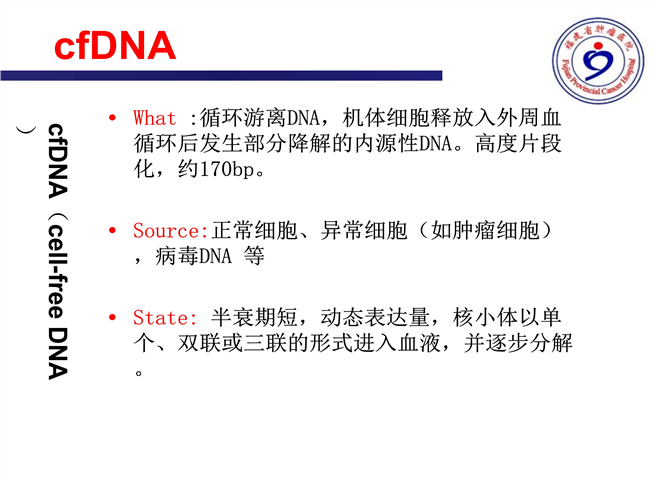 cfDNA

福建省肿瘤医院
Fujian Provincial Cancer Hospital

cfDNA（cell-free DNA）

• What :循环游离DNA，机体细胞释放入外周血循环后发生部分降解的内源性DNA。高度片段化，约170bp。

• Source:正常细胞、异常细胞（如肿瘤细胞），病毒DNA 等

• State: 半衰期短，动态表达量，核小体以单个、双联或三联的形式进入血液，并逐步分解。